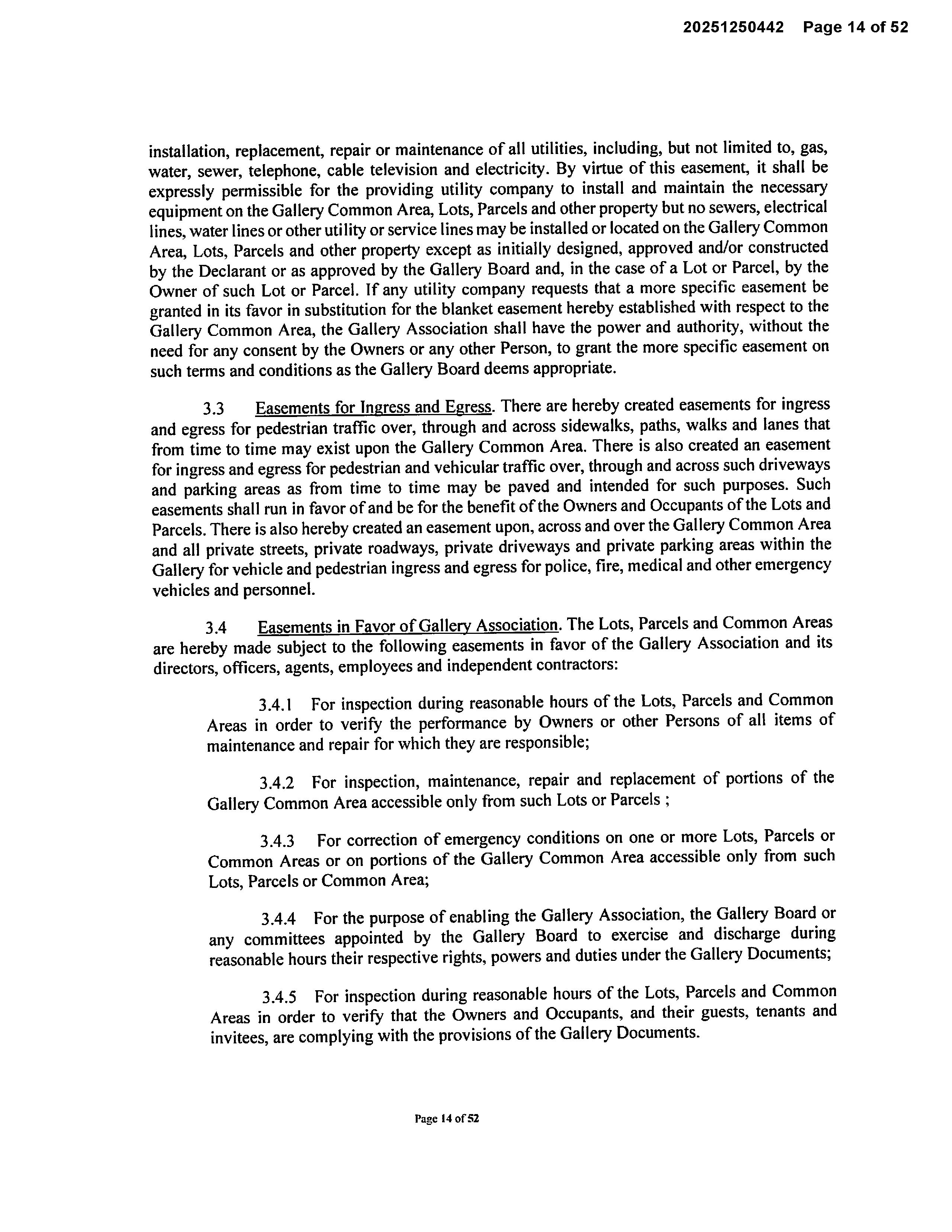 20251250442 Page 14 of 52

installation, replacement, repair or maintenance of all utilities, including, but not limited to, gas, water, sewer, telephone, cable television and electricity. By virtue of this easement, it shall be expressly permissible for the providing utility company to install and maintain the necessary equipment on the Gallery Common Area, Lots, Parcels and other property but no sewers, electrical lines, water lines or other utility or service lines may be installed or located on the Gallery Common Area, Lots, Parcels and other property except as initially designed, approved and/or constructed by the Declarant or as approved by the Gallery Board and, in the case of a Lot or Parcel, by the Owner of such Lot or Parcel. If any utility company requests that a more specific easement be granted in its favor in substitution for the blanket easement hereby established with respect to the Gallery Common Area, the Gallery Association shall have the power and authority, without the need for any consent by the Owners or any other Person, to grant the more specific easement on such terms and conditions as the Gallery Board deems appropriate.

3.3 Easements for Ingress and Egress. There are hereby created easements for ingress and egress for pedestrian traffic over, through and across sidewalks, paths, walks and lanes that from time to time may exist upon the Gallery Common Area. There is also created an easement for ingress and egress for pedestrian and vehicular traffic over, through and across such driveways and parking areas as from time to time may be paved and intended for such purposes. Such easements shall run in favor of and be for the benefit of the Owners and Occupants of the Lots and Parcels. There is also hereby created an easement upon, across and over the Gallery Common Area and all private streets, private roadways, private driveways and private parking areas within the Gallery for vehicle and pedestrian ingress and egress for police, fire, medical and other emergency vehicles and personnel.

3.4 Easements in Favor of Gallery Association. The Lots, Parcels and Common Areas are hereby made subject to the following easements in favor of the Gallery Association and its directors, officers, agents, employees and independent contractors:

3.4.1 For inspection during reasonable hours of the Lots, Parcels and Common Areas in order to verify the performance by Owners or other Persons of all items of maintenance and repair for which they are responsible;

3.4.2 For inspection, maintenance, repair and replacement of portions of the Gallery Common Area accessible only from such Lots or Parcels ;

3.4.3 For correction of emergency conditions on one or more Lots, Parcels or Common Areas or on portions of the Gallery Common Area accessible only from such Lots, Parcels or Common Area;

3.4.4 For the purpose of enabling the Gallery Association, the Gallery Board or any committees appointed by the Gallery Board to exercise and discharge during reasonable hours their respective rights, powers and duties under the Gallery Documents;

3.4.5 For inspection during reasonable hours of the Lots, Parcels and Common Areas in order to verify that the Owners and Occupants, and their guests, tenants and invitees, are complying with the provisions of the Gallery Documents.

Page 14 of 52